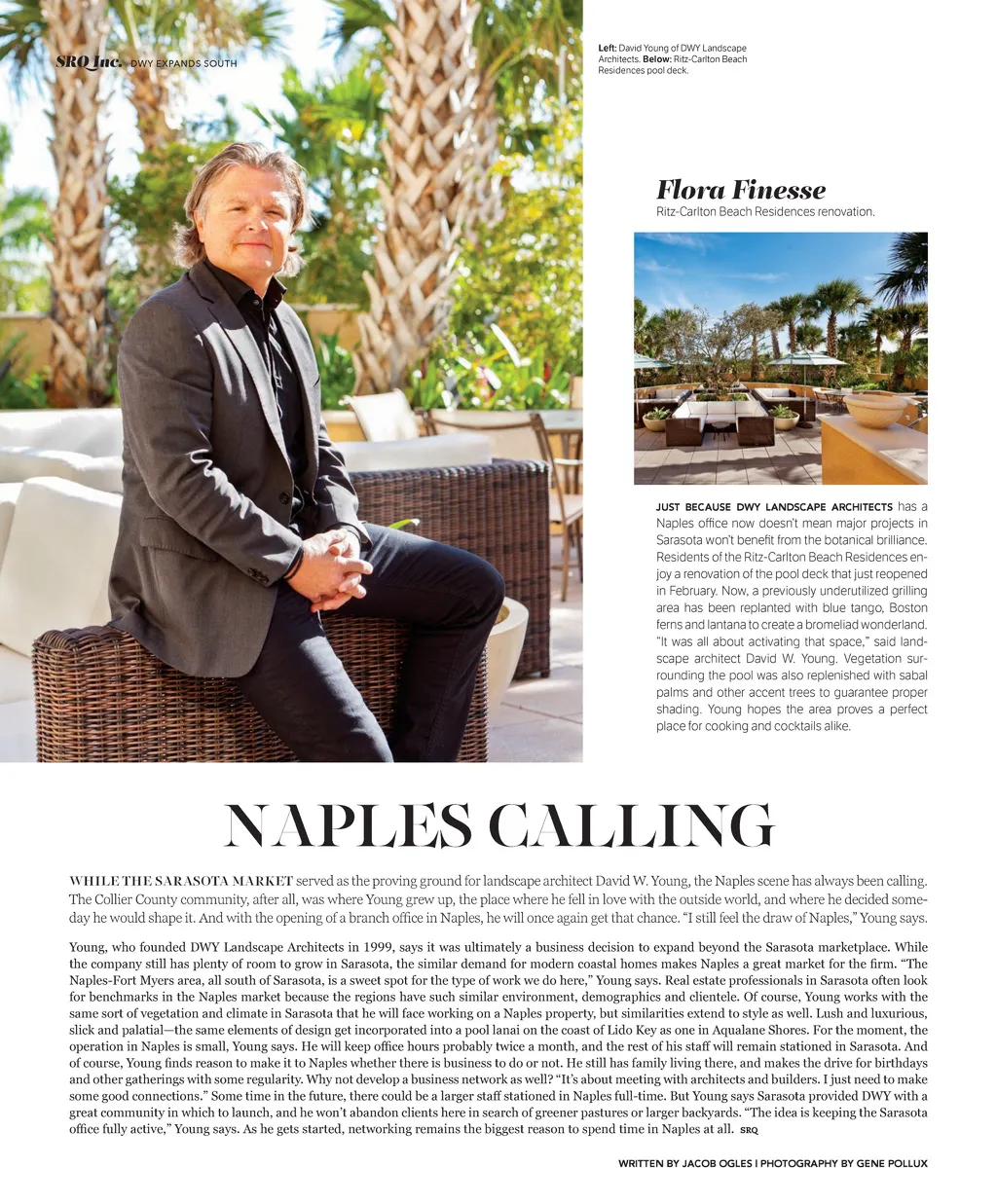 SRQ Inc. DWY EXPANDS SOUTH

Left: David Young of DWY Landscape Architects. Below: Ritz-Carlton Beach Residences pool deck.

Flora Finesse
Ritz-Carlton Beach Residences renovation.

JUST BECAUSE DWY LANDSCAPE ARCHITECTS has a Naples office now doesn't mean major projects in Sarasota won't benefit from the botanical brilliance. Residents of the Ritz-Carlton Beach Residences enjoy a renovation of the pool deck that just reopened in February. Now, a previously underutilized grilling area has been replanted with blue tango, Boston ferns and lantana to create a bromeliad wonderland. "It was all about activating that space," said landscape architect David W. Young. Vegetation surrounding the pool was also replenished with sabal palms and other accent trees to guarantee proper shading. Young hopes the area proves a perfect place for cooking and cocktails alike.

NAPLES CALLING

WHILE THE SARASOTA MARKET served as the proving ground for landscape architect David W. Young, the Naples scene has always been calling. The Collier County community, after all, was where Young grew up, the place where he fell in love with the outside world, and where he decided someday he would shape it. And with the opening of a branch office in Naples, he will once again get that chance. "I still feel the draw of Naples," Young says.

Young, who founded DWY Landscape Architects in 1999, says it was ultimately a business decision to expand beyond the Sarasota marketplace. While the company still has plenty of room to grow in Sarasota, the similar demand for modern coastal homes makes Naples a great market for the firm. "The Naples-Fort Myers area, all south of Sarasota, is a sweet spot for the type of work we do here," Young says. Real estate professionals in Sarasota often look for benchmarks in the Naples market because the regions have such similar environment, demographics and clientele. Of course, Young works with the same sort of vegetation and climate in Sarasota that he will face working on a Naples property, but similarities extend to style as well. Lush and luxurious, slick and palatial—the same elements of design get incorporated into a pool lanai on the coast of Lido Key as one in Aqualane Shores. For the moment, the operation in Naples is small, Young says. He will keep office hours probably twice a month, and the rest of his staff will remain stationed in Sarasota. And of course, Young finds reason to make it to Naples whether there is business to do or not. He still has family living there, and makes the drive for birthdays and other gatherings with some regularity. Why not develop a business network as well? "It's about meeting with architects and builders. I just need to make some good connections." Some time in the future, there could be a larger staff stationed in Naples full-time. But Young says Sarasota provided DWY with a great community in which to launch, and he won't abandon clients here in search of greener pastures or larger backyards. "The idea is keeping the Sarasota office fully active," Young says. As he gets started, networking remains the biggest reason to spend time in Naples at all. SRQ

WRITTEN BY JACOB OGLES | PHOTOGRAPHY BY GENE POLLUX